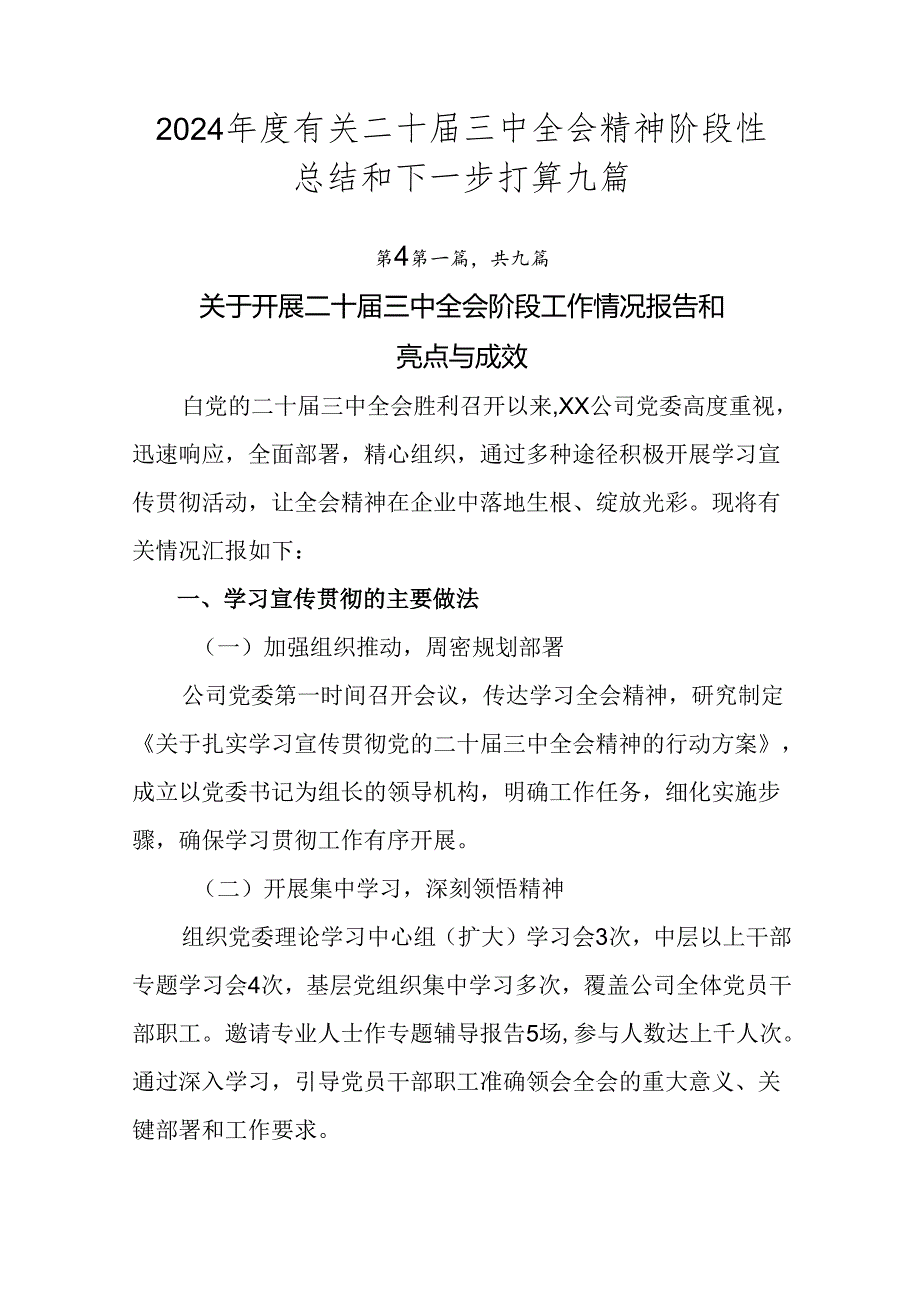 2024年度有关二十届三中全会精神阶段性总结和下一步打算九篇

第4第一篇，共九篇

关于开展二十届三中全会阶段工作情况报告和亮点与成效

白党的二十届三中全会胜利召开以来,XX公司党委高度重视，迅速响应，全面部署，精心组织，通过多种途径积极开展学习宣传贯彻活动，让全会精神在企业中落地生根、绽放光彩。现将有关情况汇报如下：

一、学习宣传贯彻的主要做法

（一）加强组织推动，周密规划部署

公司党委第一时间召开会议，传达学习全会精神，研究制定《关于扎实学习宣传贯彻党的二十届三中全会精神的行动方案》，成立以党委书记为组长的领导机构，明确工作任务，细化实施步骤，确保学习贯彻工作有序开展。

（二）开展集中学习，深刻领悟精神

组织党委理论学习中心组（扩大）学习会3次，中层以上干部专题学习会4次，基层党组织集中学习多次，覆盖公司全体党员干部职工。邀请专业人士作专题辅导报告5场,参与人数达上千人次。通过深入学习，引导党员干部职工准确领会全会的重大意义、关键部署和工作要求。